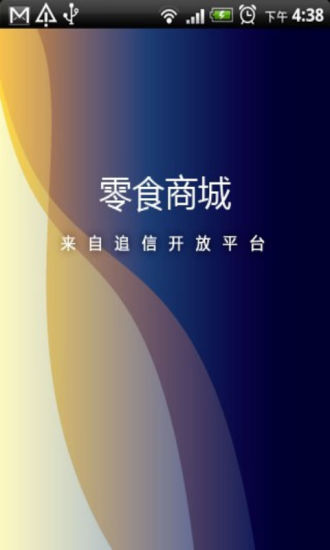 下午 4:38

零食商城

来自追信开放平台